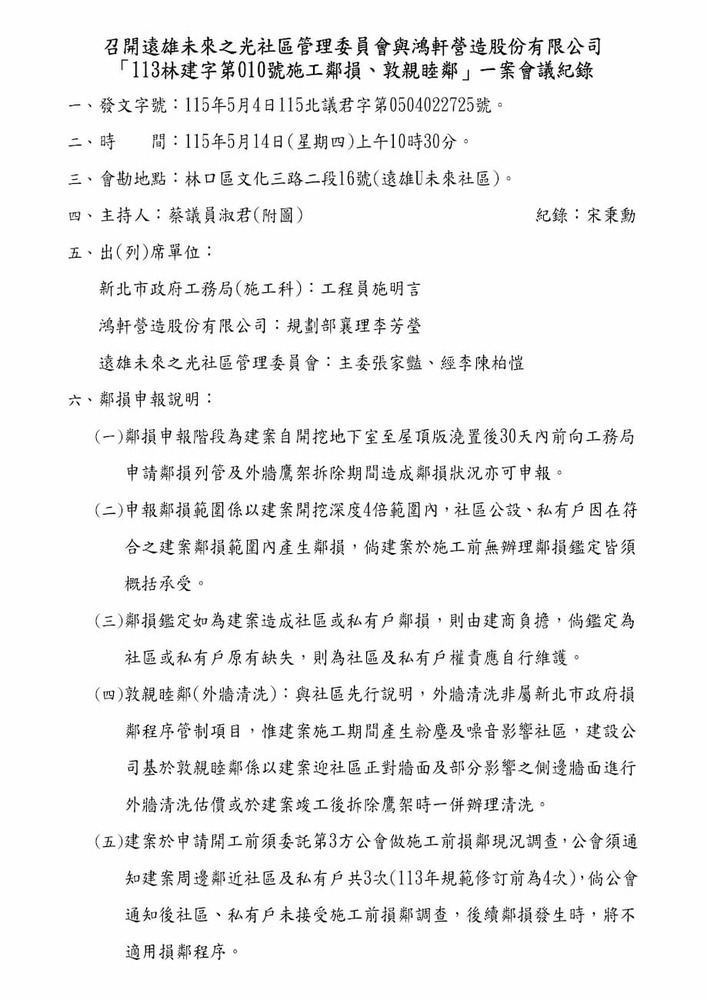 召開遠雄未來之光社區管理委員會與鴻軒營造股份有限公司
「113林建字第010號施工鄰損、敦親睦鄰」一案會議紀錄

一、發文字號:115年5月4日115北議君字第0504022725號。

二、時 間:115年5月14日(星期四)上午10時30分。

三、會勘地點:林口區文化三路二段16號(遠雄U未來社區)。

四、主持人:蔡議員淑君(附圖) 紀錄:宋秉勳

五、出(列)席單位:

新北市政府工務局(施工科):工程員施明言

鴻軒營造股份有限公司:規劃部襄理李芳瑩

遠雄未來之光社區管理委員會:主委張家豔、經李陳柏愷

六、鄰損申報說明:

(一)鄰損申報階段為建案自開挖地下室至屋頂版澆置後30天內前向工務局申請鄰損列管及外牆鷹架拆除期間造成鄰損狀況亦可申報。

(二)申報鄰損範圍係以建案開挖深度4倍範圍內,社區公設、私有戶因在符合之建案鄰損範圍內產生鄰損,倘建案於施工前無辦理鄰損鑑定皆須概括承受。

(三)鄰損鑑定如為建案造成社區或私有戶鄰損,則由建商負擔,倘鑑定為社區或私有戶原有缺失,則為社區及私有戶權責應自行維護。

(四)敦親睦鄰(外牆清洗):與社區先行說明,外牆清洗非屬新北市政府損鄰程序管制項目,惟建案施工期間產生粉塵及噪音影響社區,建設公司基於敦親睦鄰係以建案迎社區正對牆面及部分影響之側邊牆面進行外牆清洗估價或於建案竣工後拆除鷹架時一併辦理清洗。

(五)建案於申請開工前須委託第3方公會做施工前損鄰現況調查,公會須通知建案周邊鄰近社區及私有戶共3次(113年規範修訂前為4次),倘公會通知後社區、私有戶未接受施工前損鄰調查,後續鄰損發生時,將不適用損鄰程序。